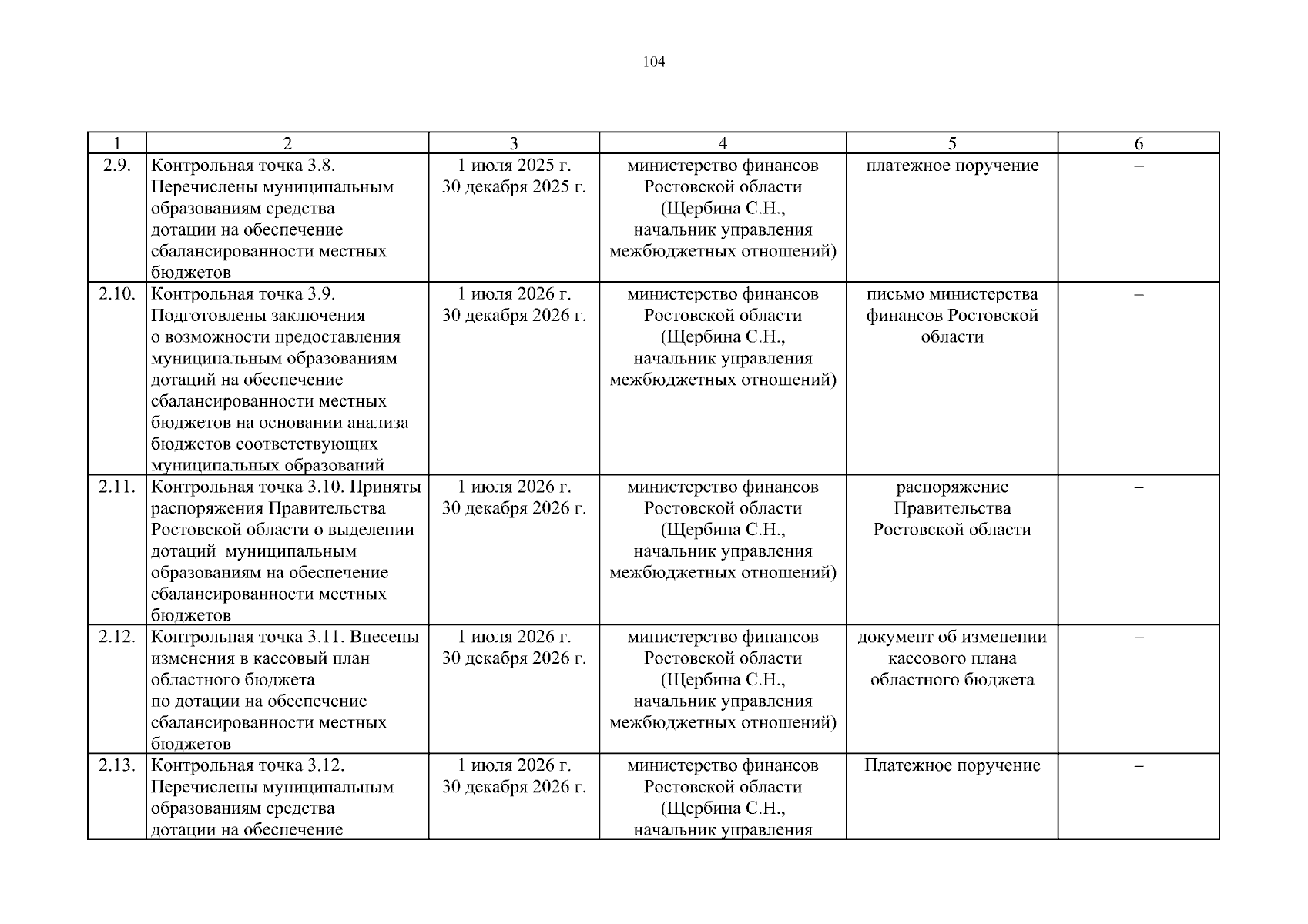 104

| 1 | 2 | 3 | 4 | 5 | 6 |
|---|---|---|---|---|---|
| 2.9. | Контрольная точка 3.8. Перечислены муниципальным образованиям средства дотации на обеспечение сбалансированности местных бюджетов | 1 июля 2025 г. 30 декабря 2025 г. | министерство финансов Ростовской области (Щербина С.Н., начальник управления межбюджетных отношений) | платежное поручение | – |
| 2.10. | Контрольная точка 3.9. Подготовлены заключения о возможности предоставления муниципальным образованиям дотаций на обеспечение сбалансированности местных бюджетов на основании анализа бюджетов соответствующих муниципальных образований | 1 июля 2026 г. 30 декабря 2026 г. | министерство финансов Ростовской области (Щербина С.Н., начальник управления межбюджетных отношений) | письмо министерства финансов Ростовской области | – |
| 2.11. | Контрольная точка 3.10. Приняты распоряжения Правительства Ростовской области о выделении дотаций муниципальным образованиям на обеспечение сбалансированности местных бюджетов | 1 июля 2026 г. 30 декабря 2026 г. | министерство финансов Ростовской области (Щербина С.Н., начальник управления межбюджетных отношений) | распоряжение Правительства Ростовской области | – |
| 2.12. | Контрольная точка 3.11. Внесены изменения в кассовый план областного бюджета по дотации на обеспечение сбалансированности местных бюджетов | 1 июля 2026 г. 30 декабря 2026 г. | министерство финансов Ростовской области (Щербина С.Н., начальник управления межбюджетных отношений) | документ об изменении кассового плана областного бюджета | – |
| 2.13. | Контрольная точка 3.12. Перечислены муниципальным образованиям средства дотации на обеспечение | 1 июля 2026 г. 30 декабря 2026 г. | министерство финансов Ростовской области (Щербина С.Н., начальник управления | Платежное поручение | – |